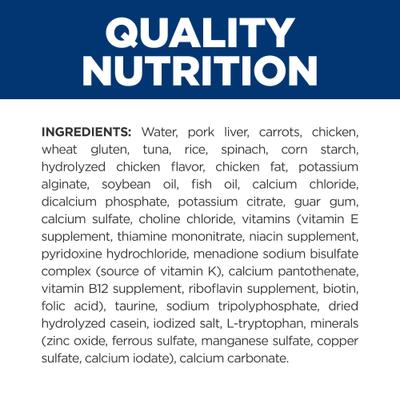 QUALITY NUTRITION

INGREDIENTS: Water, pork liver, carrots, chicken, wheat gluten, tuna, rice, spinach, corn starch, hydrolyzed chicken flavor, chicken fat, potassium alginate, soybean oil, fish oil, calcium chloride, dicalcium phosphate, potassium citrate, guar gum, calcium sulfate, choline chloride, vitamins (vitamin E supplement, thiamine mononitrate, niacin supplement, pyridoxine hydrochloride, menadione sodium bisulfate complex (source of vitamin K), calcium pantothenate, vitamin B12 supplement, riboflavin supplement, biotin, folic acid), taurine, sodium tripolyphosphate, dried hydrolyzed casein, iodized salt, L-tryptophan, minerals (zinc oxide, ferrous sulfate, manganese sulfate, copper sulfate, calcium iodate), calcium carbonate.